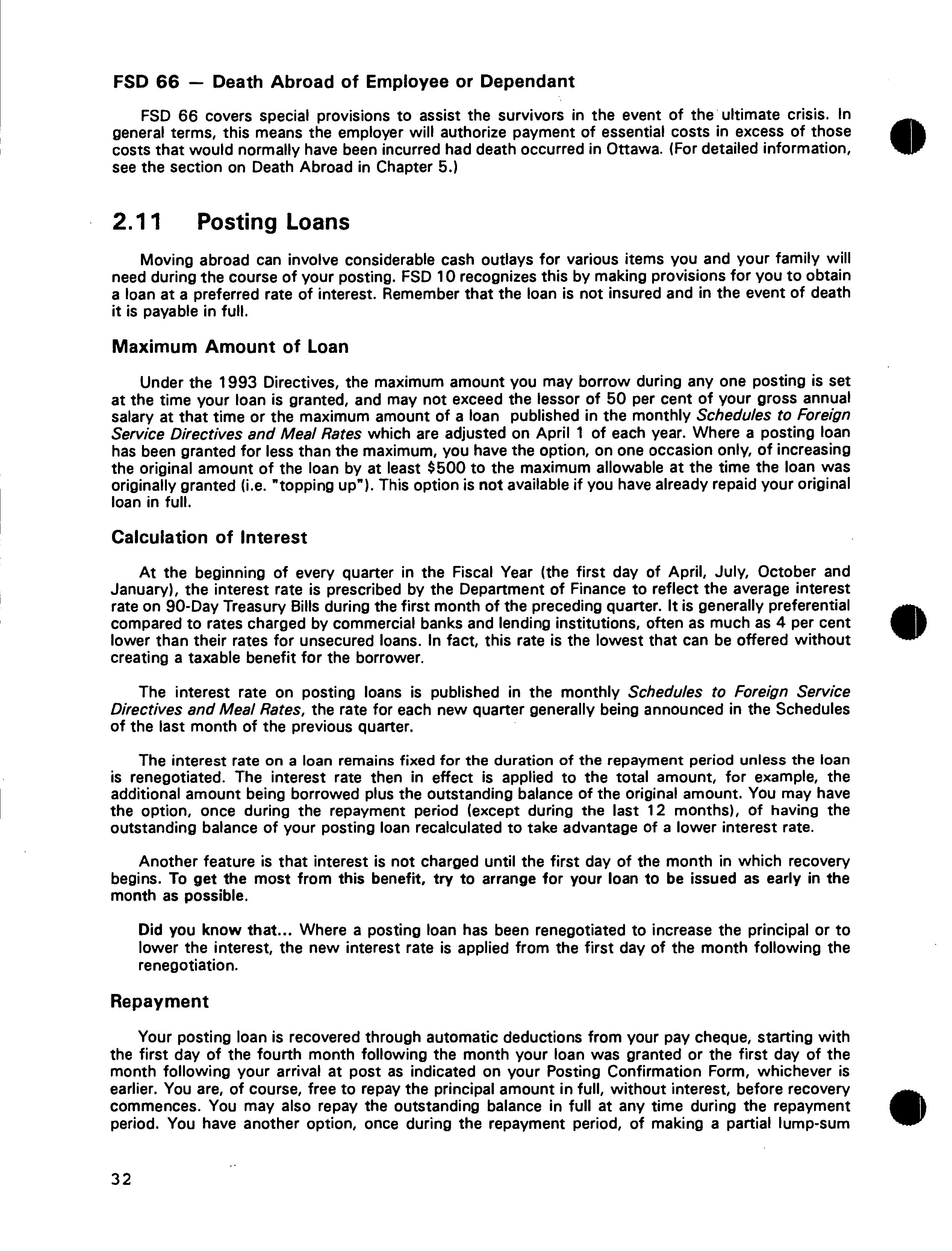 FSD 66 — Death Abroad of Employee or Dependant

FSD 66 covers special provisions to assist the survivors in the event of the ultimate crisis. In general terms, this means the employer will authorize payment of essential costs in excess of those costs that would normally have been incurred had death occurred in Ottawa. (For detailed information, see the section on Death Abroad in Chapter 5.)

2.11 Posting Loans

Moving abroad can involve considerable cash outlays for various items you and your family will need during the course of your posting. FSD 10 recognizes this by making provisions for you to obtain a loan at a preferred rate of interest. Remember that the loan is not insured and in the event of death it is payable in full.

Maximum Amount of Loan

Under the 1993 Directives, the maximum amount you may borrow during any one posting is set at the time your loan is granted, and may not exceed the lessor of 50 per cent of your gross annual salary at that time or the maximum amount of a loan published in the monthly Schedules to Foreign Service Directives and Meal Rates which are adjusted on April 1 of each year. Where a posting loan has been granted for less than the maximum, you have the option, on one occasion only, of increasing the original amount of the loan by at least $500 to the maximum allowable at the time the loan was originally granted (i.e. "topping up"). This option is not available if you have already repaid your original loan in full.

Calculation of Interest

At the beginning of every quarter in the Fiscal Year (the first day of April, July, October and January), the interest rate is prescribed by the Department of Finance to reflect the average interest rate on 90-Day Treasury Bills during the first month of the preceding quarter. It is generally preferential compared to rates charged by commercial banks and lending institutions, often as much as 4 per cent lower than their rates for unsecured loans. In fact, this rate is the lowest that can be offered without creating a taxable benefit for the borrower.

The interest rate on posting loans is published in the monthly Schedules to Foreign Service Directives and Meal Rates, the rate for each new quarter generally being announced in the Schedules of the last month of the previous quarter.

The interest rate on a loan remains fixed for the duration of the repayment period unless the loan is renegotiated. The interest rate then in effect is applied to the total amount, for example, the additional amount being borrowed plus the outstanding balance of the original amount. You may have the option, once during the repayment period (except during the last 12 months), of having the outstanding balance of your posting loan recalculated to take advantage of a lower interest rate.

Another feature is that interest is not charged until the first day of the month in which recovery begins. To get the most from this benefit, try to arrange for your loan to be issued as early in the month as possible.

Did you know that... Where a posting loan has been renegotiated to increase the principal or to lower the interest, the new interest rate is applied from the first day of the month following the renegotiation.

Repayment

Your posting loan is recovered through automatic deductions from your pay cheque, starting with the first day of the fourth month following the month your loan was granted or the first day of the month following your arrival at post as indicated on your Posting Confirmation Form, whichever is earlier. You are, of course, free to repay the principal amount in full, without interest, before recovery commences. You may also repay the outstanding balance in full at any time during the repayment period. You have another option, once during the repayment period, of making a partial lump-sum

32